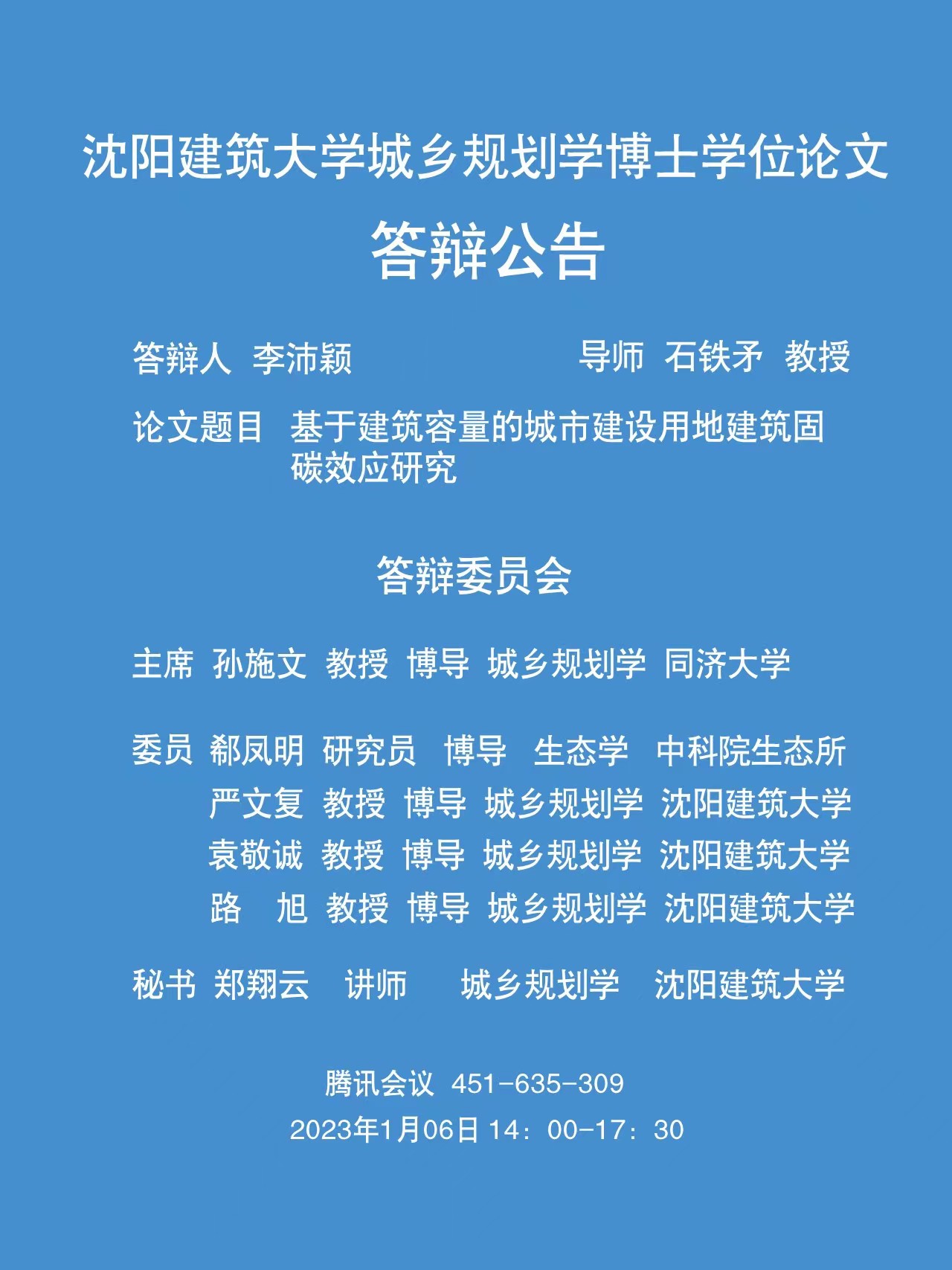 沈阳建筑大学城乡规划学博士学位论文

答辩公告

答辩人 李沛颖 导师 石铁矛 教授

论文题目 基于建筑容量的城市建设用地建筑固碳效应研究

答辩委员会

主席 孙施文 教授 博导 城乡规划学 同济大学

委员 郗凤明 研究员 博导 生态学 中科院生态所
严文复 教授 博导 城乡规划学 沈阳建筑大学
袁敬诚 教授 博导 城乡规划学 沈阳建筑大学
路 旭 教授 博导 城乡规划学 沈阳建筑大学

秘书 郑翔云 讲师 城乡规划学 沈阳建筑大学

腾讯会议 451-635-309
2023年1月06日 14：00-17：30